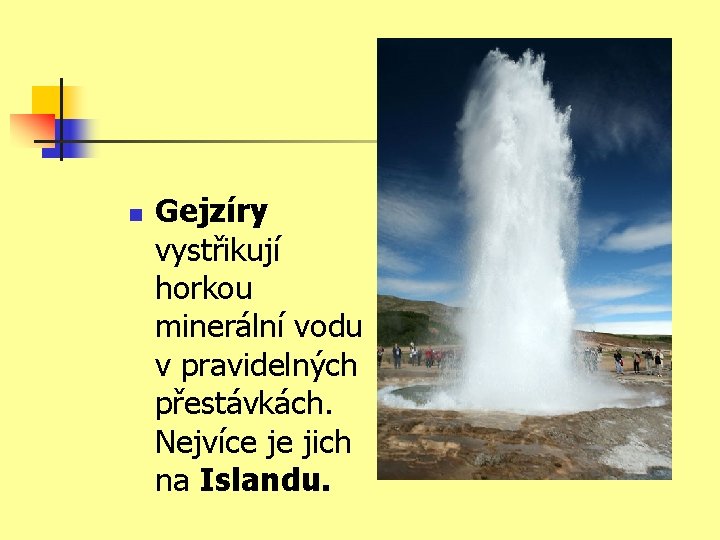 Gejzíry vystřikují horkou minerální vodu v pravidelných přestávkách. Nejvíce je jich na Islandu.